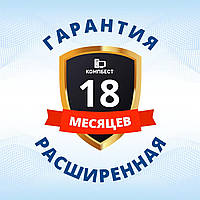 ГАРАНТИЯ

КОМПБЕСТ

18

МЕСЯЦЕВ

РАСШИРЕННАЯ